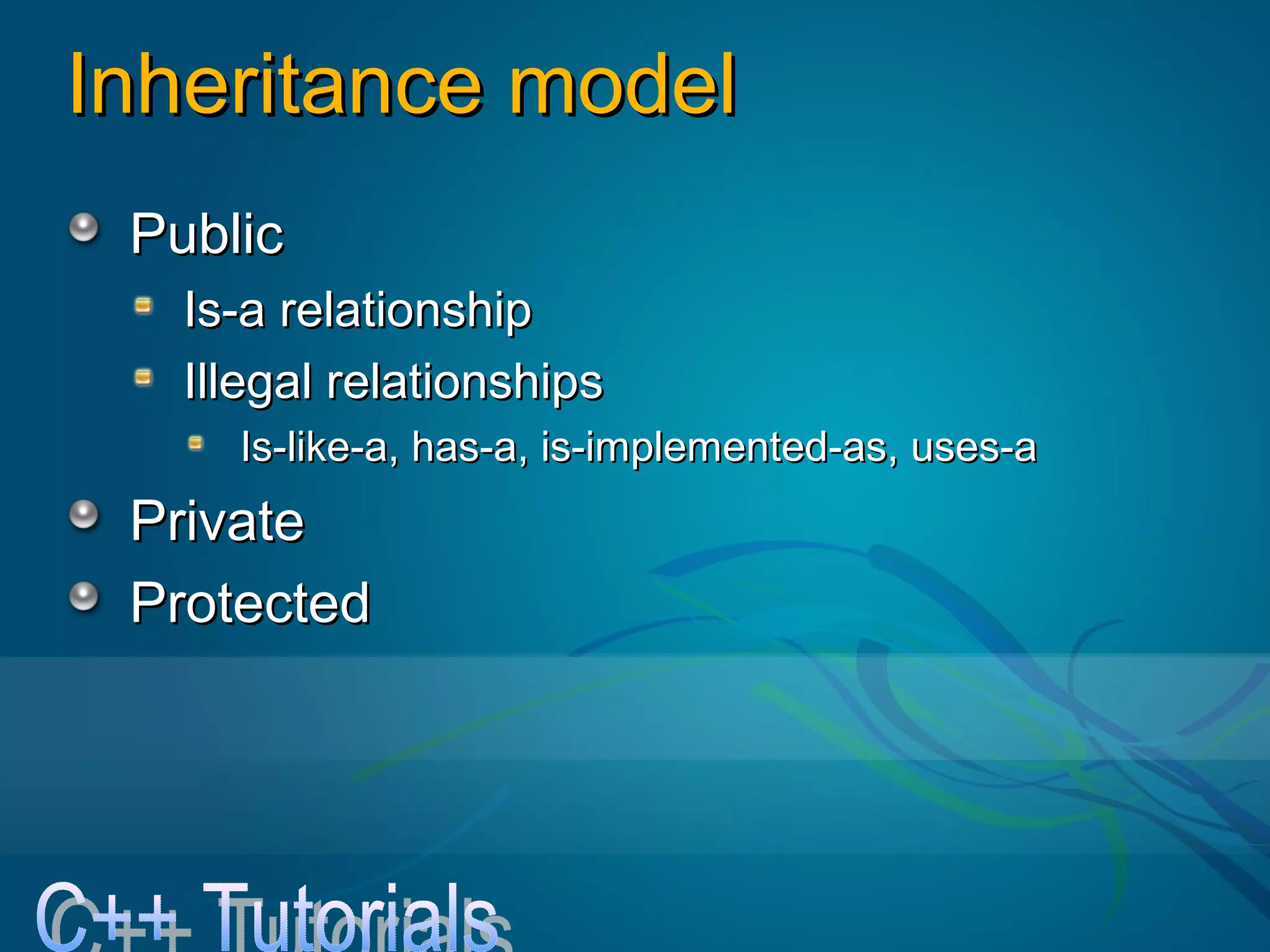 Inheritance model

Public
Is-a relationship
Illegal relationships
Is-like-a, has-a, is-implemented-as, uses-a
Private
Protected

C++ Tutorials